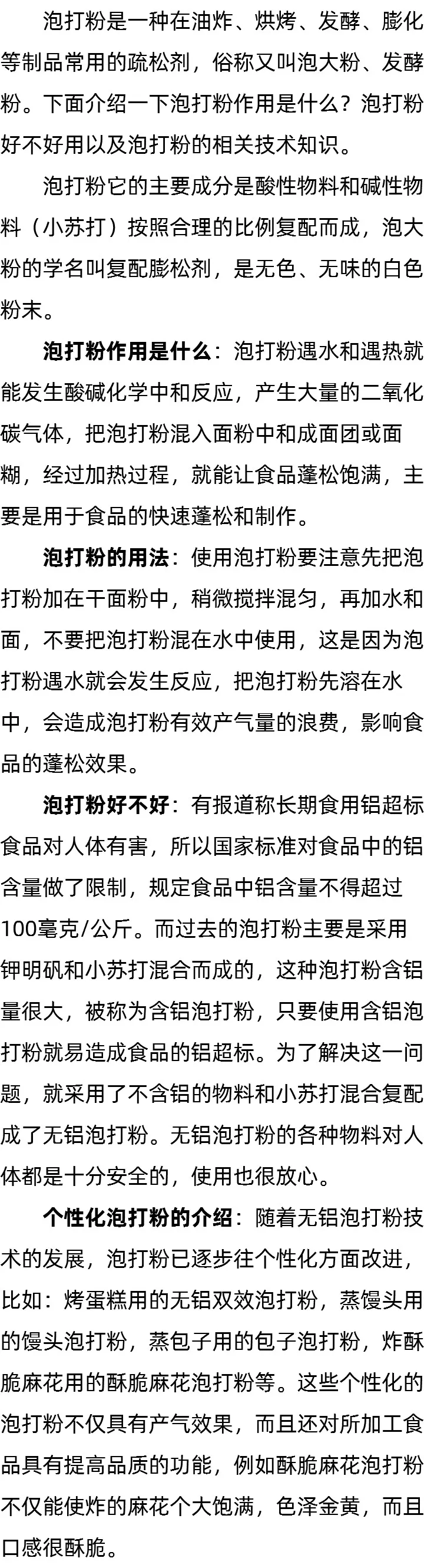 泡打粉是一种在油炸、烘烤、发酵、膨化等制品常用的疏松剂，俗称又叫泡大粉、发酵粉。下面介绍一下泡打粉作用是什么？泡打粉好不好用以及泡打粉的相关技术知识。

泡打粉它的主要成分是酸性物料和碱性物料（小苏打）按照合理的比例复配而成，泡大粉的学名叫复配膨松剂，是无色、无味的白色粉末。

泡打粉作用是什么：泡打粉遇水和遇热就能发生酸碱化学中和反应，产生大量的二氧化碳气体，把泡打粉混入面粉中和成面团或面糊，经过加热过程，就能让食品蓬松饱满，主要是用于食品的快速蓬松和制作。

泡打粉的用法：使用泡打粉要注意先把泡打粉加在干面粉中，稍微搅拌混匀，再加水和面，不要把泡打粉混在水中使用，这是因为泡打粉遇水就会发生反应，把泡打粉先溶在水中，会造成泡打粉有效产气量的浪费，影响食品的蓬松效果。

泡打粉好不好：有报道称长期食用铝超标食品对人体有害，所以国家标准对食品中的铝含量做了限制，规定食品中铝含量不得超过100毫克/公斤。而过去的泡打粉主要是采用钾明矾和小苏打混合而成的，这种泡打粉含铝量很大，被称为含铝泡打粉，只要使用含铝泡打粉就易造成食品的铝超标。为了解决这一问题，就采用了不含铝的物料和小苏打混合复配成了无铝泡打粉。无铝泡打粉的各种物料对人体都是十分安全的，使用也很放心。

个性化泡打粉的介绍：随着无铝泡打粉技术的发展，泡打粉已逐步往个性化方面改进，比如：烤蛋糕用的无铝双效泡打粉，蒸馒头用的馒头泡打粉，蒸包子用的包子泡打粉，炸酥脆麻花用的酥脆麻花泡打粉等。这些个性化的泡打粉不仅具有产气效果，而且还对所加工食品具有提高品质的功能，例如酥脆麻花泡打粉不仅能使炸的麻花个大饱满，色泽金黄，而且口感很酥脆。